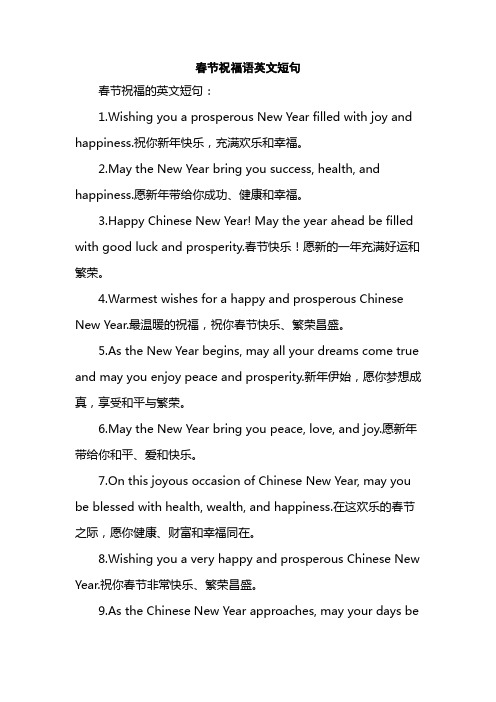 春节祝福语英文短句

春节祝福的英文短句：

1.Wishing you a prosperous New Year filled with joy and happiness.祝你新年快乐，充满欢乐和幸福。

2.May the New Year bring you success, health, and happiness.愿新年带给你成功、健康和幸福。

3.Happy Chinese New Year! May the year ahead be filled with good luck and prosperity.春节快乐！愿新的一年充满好运和繁荣。

4.Warmest wishes for a happy and prosperous Chinese New Year.最温暖的祝福，祝你春节快乐、繁荣昌盛。

5.As the New Year begins, may all your dreams come true and may you enjoy peace and prosperity.新年伊始，愿你梦想成真，享受和平与繁荣。

6.May the New Year bring you peace, love, and joy.愿新年带给你和平、爱和快乐。

7.On this joyous occasion of Chinese New Year, may you be blessed with health, wealth, and happiness.在这欢乐的春节之际，愿你健康、财富和幸福同在。

8.Wishing you a very happy and prosperous Chinese New Year.祝你春节非常快乐、繁荣昌盛。

9.As the Chinese New Year approaches, may your days be